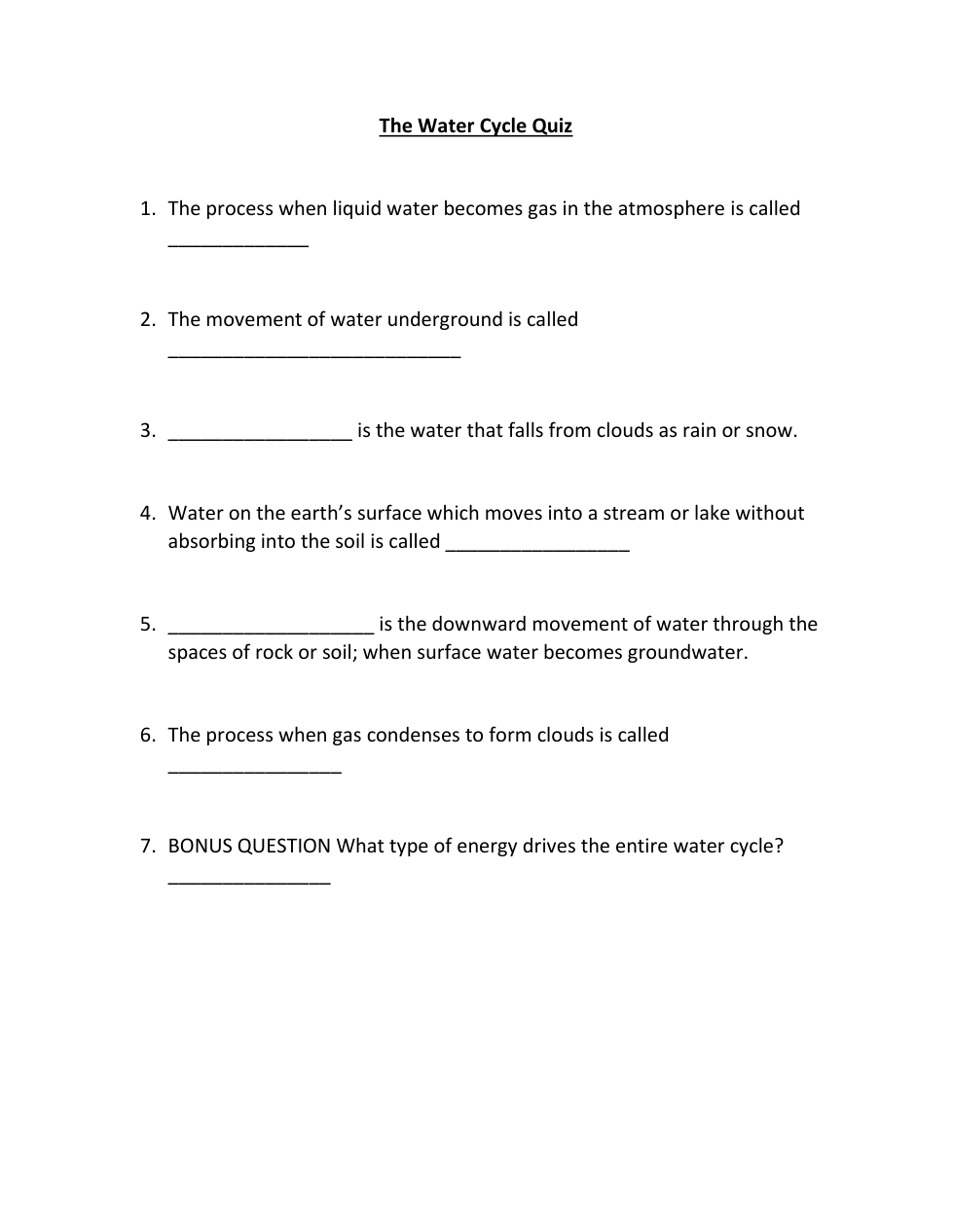 The Water Cycle Quiz

1. The process when liquid water becomes gas in the atmosphere is called _____________

2. The movement of water underground is called ___________________________

3. _________________ is the water that falls from clouds as rain or snow.

4. Water on the earth's surface which moves into a stream or lake without absorbing into the soil is called _________________

5. ___________________ is the downward movement of water through the spaces of rock or soil; when surface water becomes groundwater.

6. The process when gas condenses to form clouds is called ________________

7. BONUS QUESTION What type of energy drives the entire water cycle? _______________